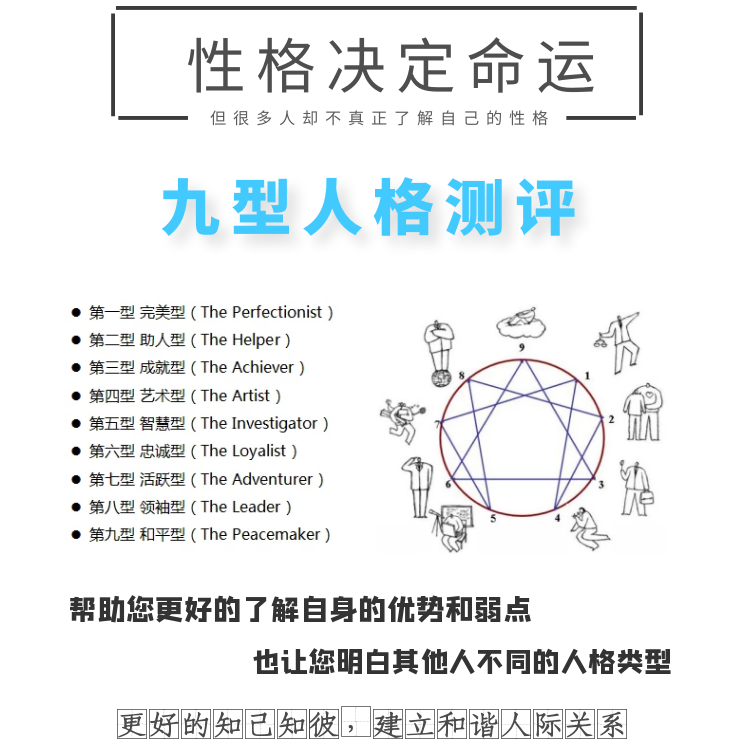 性格决定命运

但很多人却不真正了解自己的性格

九型人格测评

● 第一型 完美型（The Perfectionist）
● 第二型 助人型（The Helper）
● 第三型 成就型（The Achiever）
● 第四型 艺术型（The Artist）
● 第五型 智慧型（The Investigator）
● 第六型 忠诚型（The Loyalist）
● 第七型 活跃型（The Adventurer）
● 第八型 领袖型（The Leader）
● 第九型 和平型（The Peacemaker）

9 1 2 3 4 5 6 7 8

帮助您更好的了解自身的优势和弱点

也让您明白其他人不同的人格类型

更好的知己知彼，建立和谐人际关系